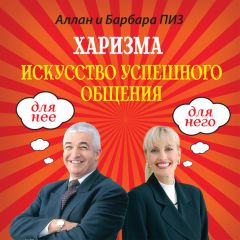 Аллан и Барбара ПИЗ

ХАРИЗМА

ИСКУССТВО УСПЕШНОГО ОБЩЕНИЯ

для нее

для него